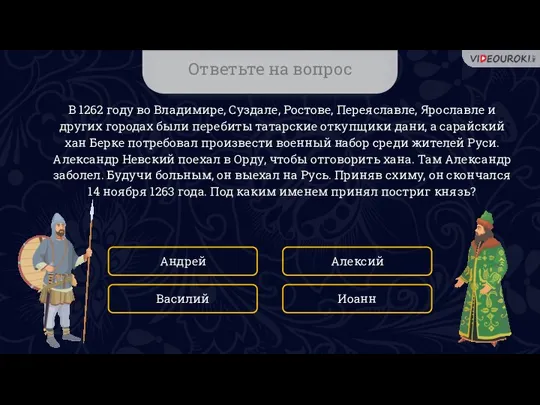 VIDEOUROKI

Ответьте на вопрос

В 1262 году во Владимире, Суздале, Ростове, Переяславле, Ярославле и других городах были перебиты татарские откупщики дани, а сарайский хан Берке потребовал произвести военный набор среди жителей Руси. Александр Невский поехал в Орду, чтобы отговорить хана. Там Александр заболел. Будучи больным, он выехал на Русь. Приняв схиму, он скончался 14 ноября 1263 года. Под каким именем принял постриг князь?

Андрей

Алексий

Василий

Иоанн